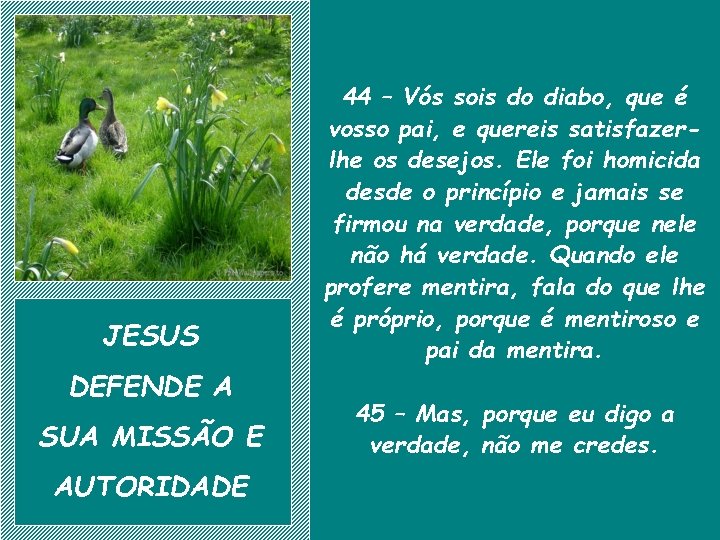 JESUS DEFENDE A SUA MISSÃO E AUTORIDADE

44 – Vós sois do diabo, que é vosso pai, e quereis satisfazer-lhe os desejos. Ele foi homicida desde o princípio e jamais se firmou na verdade, porque nele não há verdade. Quando ele profere mentira, fala do que lhe é próprio, porque é mentiroso e pai da mentira.

45 – Mas, porque eu digo a verdade, não me credes.